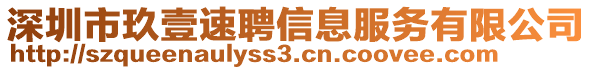 深圳市玖壹速聘信息服务有限公司
http://szqueenaulyss3.cn.coovee.com